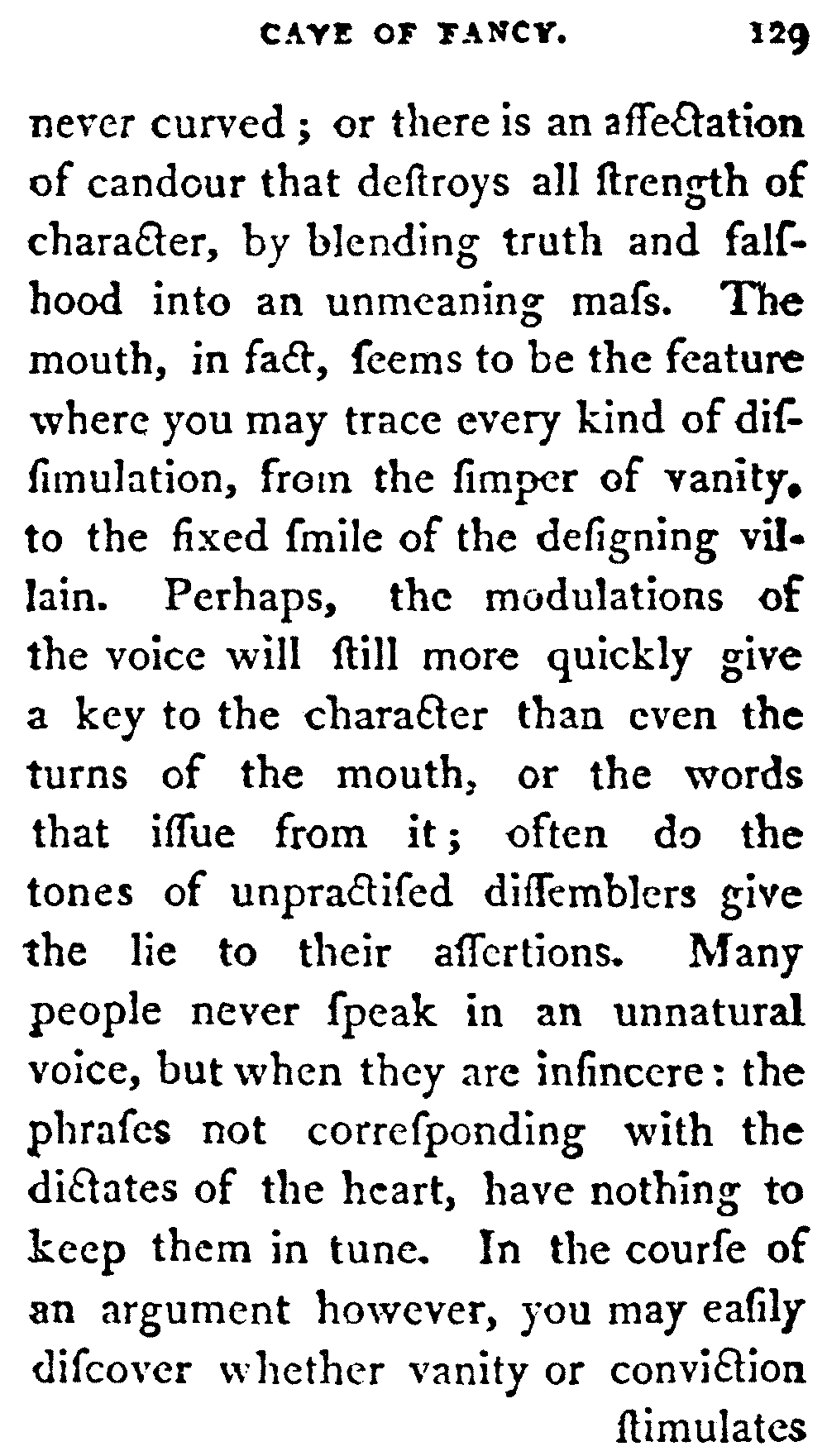 CAVE OF FANCY. 129

never curved; or there is an affectation of candour that deſtroys all ſtrength of character, by blending truth and falſhood into an unmeaning maſs. The mouth, in fact, ſeems to be the feature where you may trace every kind of diſſimulation, from the ſimper of vanity, to the fixed ſmile of the deſigning villain. Perhaps, the modulations of the voice will ſtill more quickly give a key to the character than even the turns of the mouth, or the words that iſſue from it; often do the tones of unpractiſed diſſemblers give the lie to their aſſertions. Many people never ſpeak in an unnatural voice, but when they are inſincere: the phraſes not correſponding with the dictates of the heart, have nothing to keep them in tune. In the courſe of an argument however, you may eaſily diſcover whether vanity or conviction

ſtimulates